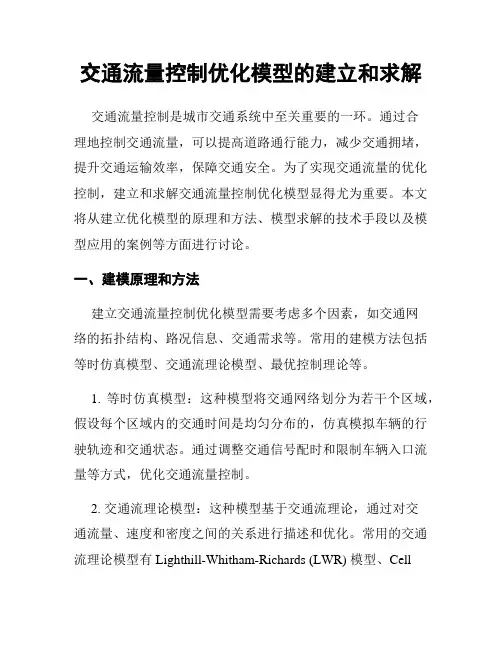 交通流量控制优化模型的建立和求解

交通流量控制是城市交通系统中至关重要的一环。通过合理地控制交通流量，可以提高道路通行能力，减少交通拥堵，提升交通运输效率，保障交通安全。为了实现交通流量的优化控制，建立和求解交通流量控制优化模型显得尤为重要。本文将从建立优化模型的原理和方法、模型求解的技术手段以及模型应用的案例等方面进行讨论。

一、建模原理和方法

建立交通流量控制优化模型需要考虑多个因素，如交通网络的拓扑结构、路况信息、交通需求等。常用的建模方法包括等时仿真模型、交通流理论模型、最优控制理论等。

1. 等时仿真模型：这种模型将交通网络划分为若干个区域，假设每个区域内的交通时间是均匀分布的，仿真模拟车辆的行驶轨迹和交通状态。通过调整交通信号配时和限制车辆入口流量等方式，优化交通流量控制。

2. 交通流理论模型：这种模型基于交通流理论，通过对交通流量、速度和密度之间的关系进行描述和优化。常用的交通流理论模型有 Lighthill-Whitham-Richards (LWR) 模型、Cell